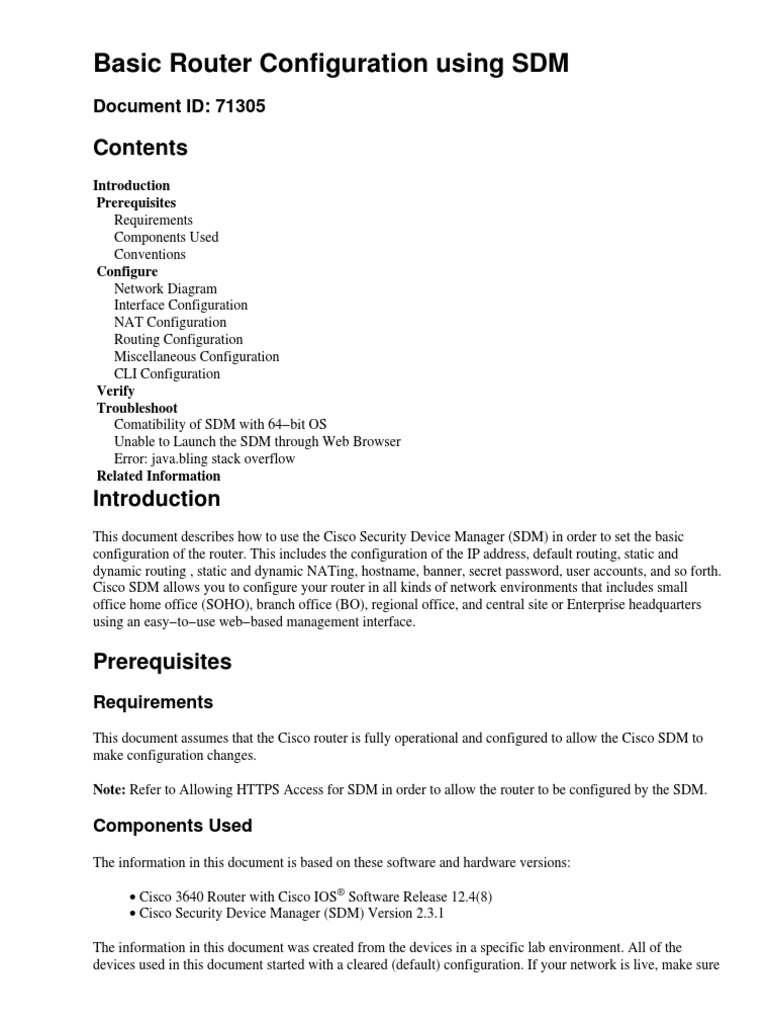 Basic Router Configuration using SDM

Document ID: 71305

Contents

Introduction
Prerequisites
Requirements
Components Used
Conventions
Configure
Network Diagram
Interface Configuration
NAT Configuration
Routing Configuration
Miscellaneous Configuration
CLI Configuration
Verify
Troubleshoot
Comatibility of SDM with 64−bit OS
Unable to Launch the SDM through Web Browser
Error: java.bling stack overflow
Related Information

Introduction

This document describes how to use the Cisco Security Device Manager (SDM) in order to set the basic configuration of the router. This includes the configuration of the IP address, default routing, static and dynamic routing , static and dynamic NATing, hostname, banner, secret password, user accounts, and so forth. Cisco SDM allows you to configure your router in all kinds of network environments that includes small office home office (SOHO), branch office (BO), regional office, and central site or Enterprise headquarters using an easy−to−use web−based management interface.

Prerequisites

Requirements

This document assumes that the Cisco router is fully operational and configured to allow the Cisco SDM to make configuration changes.

Note: Refer to Allowing HTTPS Access for SDM in order to allow the router to be configured by the SDM.

Components Used

The information in this document is based on these software and hardware versions:

• Cisco 3640 Router with Cisco IOS® Software Release 12.4(8)
• Cisco Security Device Manager (SDM) Version 2.3.1

The information in this document was created from the devices in a specific lab environment. All of the devices used in this document started with a cleared (default) configuration. If your network is live, make sure